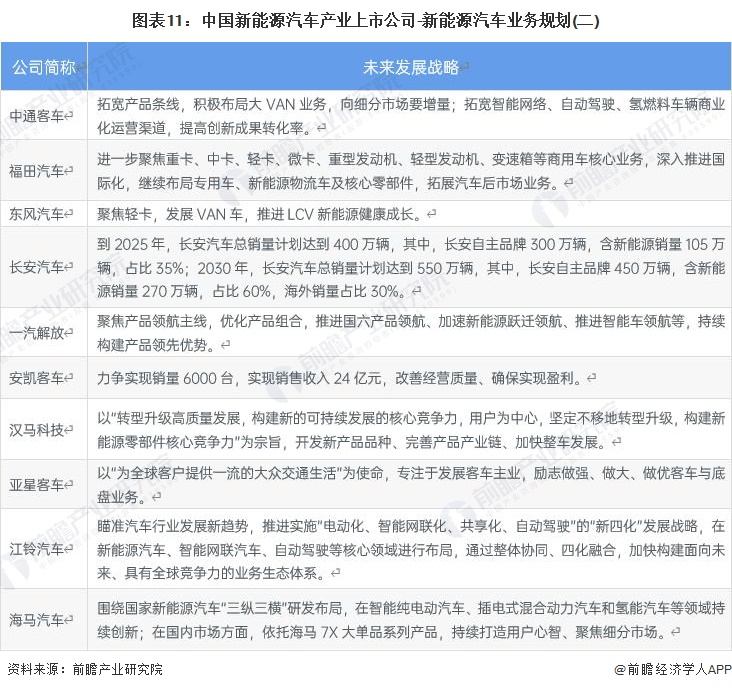 图表11：中国新能源汽车产业上市公司-新能源汽车业务规划(二)

| 公司简称 | 未来发展战略 |
|---|---|
| 中通客车 | 拓宽产品条线，积极布局大 VAN 业务，向细分市场要增量；拓宽智能网络、自动驾驶、氢燃料车辆商业化运营渠道，提高创新成果转化率。 |
| 福田汽车 | 进一步聚焦重卡、中卡、轻卡、微卡、重型发动机、轻型发动机、变速箱等商用车核心业务，深入推进国际化，继续布局专用车、新能源物流车及核心零部件，拓展汽车后市场业务。 |
| 东风汽车 | 聚焦轻卡，发展 VAN 车，推进 LCV 新能源健康成长。 |
| 长安汽车 | 到 2025 年，长安汽车总销量计划达到 400 万辆，其中，长安自主品牌 300 万辆，含新能源销量 105 万辆，占比 35%；2030 年，长安汽车总销量计划达到 550 万辆，其中，长安自主品牌 450 万辆，含新能源销量 270 万辆，占比 60%，海外销量占比 30%。 |
| 一汽解放 | 聚焦产品领航主线，优化产品组合，推进国六产品领航、加速新能源跃迁领航、推进智能车领航等，持续构建产品领先优势。 |
| 安凯客车 | 力争实现销量 6000 台，实现销售收入 24 亿元，改善经营质量、确保实现盈利。 |
| 汉马科技 | 以"转型升级高质量发展，构建新的可持续发展的核心竞争力，用户为中心，坚定不移地转型升级，构建新能源零部件核心竞争力"为宗旨，开发新产品品种、完善产品产业链、加快整车发展。 |
| 亚星客车 | 以"为全球客户提供一流的大众交通生活"为使命，专注于发展客车主业，励志做强、做大、做优客车与底盘业务。 |
| 江铃汽车 | 瞄准汽车行业发展新趋势，推进实施"电动化、智能网联化、共享化、自动驾驶"的"新四化"发展战略，在新能源汽车、智能网联汽车、自动驾驶等核心领域进行布局，通过整体协同、四化融合，加快构建面向未来、具有全球竞争力的业务生态体系。 |
| 海马汽车 | 围绕国家新能源汽车"三纵三横"研发布局，在智能纯电动汽车、插电式混合动力汽车和氢能汽车等领域持续创新；在国内市场方面，依托海马 7X 大单品系列产品，持续打造用户心智、聚焦细分市场。 |

资料来源：前瞻产业研究院

@前瞻经济学人APP